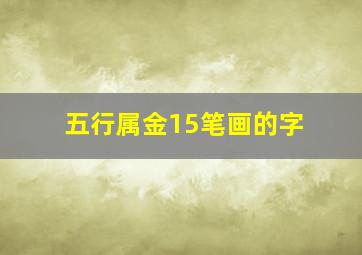 五行属金15笔画的字